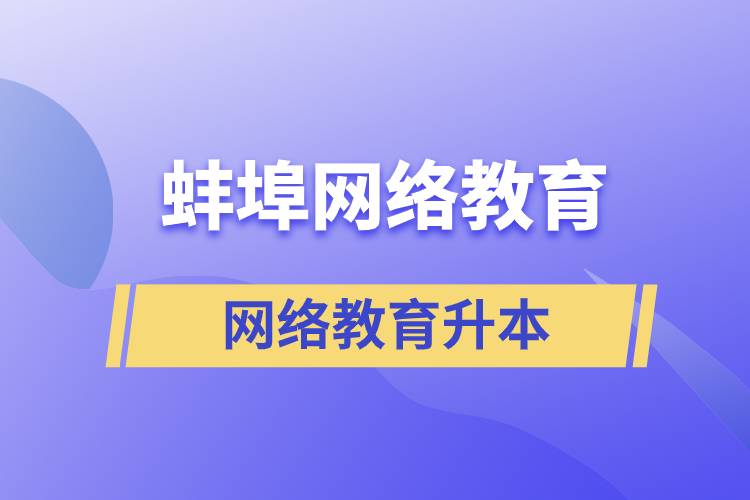 蚌埠网络教育

网络教育升本